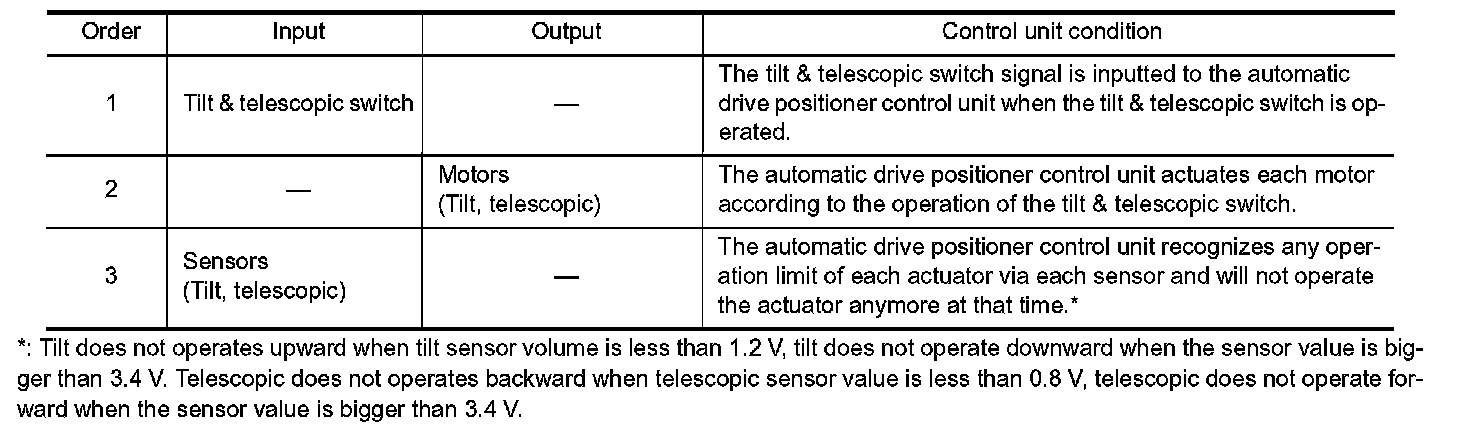 | Order | Input | Output | Control unit condition |
|---|---|---|---|
| 1 | Tilt & telescopic switch | — | The tilt & telescopic switch signal is inputted to the automatic drive positioner control unit when the tilt & telescopic switch is operated. |
| 2 | — | Motors (Tilt, telescopic) | The automatic drive positioner control unit actuates each motor according to the operation of the tilt & telescopic switch. |
| 3 | Sensors (Tilt, telescopic) | — | The automatic drive positioner control unit recognizes any operation limit of each actuator via each sensor and will not operate the actuator anymore at that time.* |

*: Tilt does not operates upward when tilt sensor volume is less than 1.2 V, tilt does not operate downward when the sensor value is bigger than 3.4 V. Telescopic does not operates backward when telescopic sensor value is less than 0.8 V, telescopic does not operate forward when the sensor value is bigger than 3.4 V.